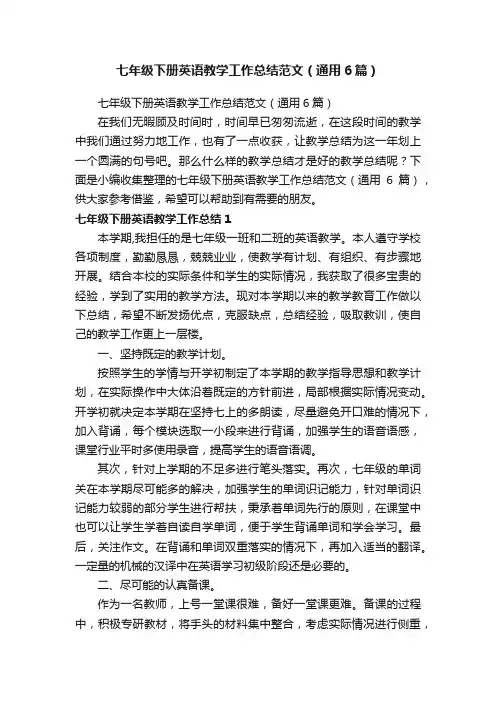 七年级下册英语教学工作总结范文（通用6篇）

七年级下册英语教学工作总结范文（通用6篇）

在我们无暇顾及时间时，时间早已匆匆流逝，在这段时间的教学中我们通过努力地工作，也有了一点收获，让教学总结为这一年划上一个圆满的句号吧。那么什么样的教学总结才是好的教学总结呢？下面是小编收集整理的七年级下册英语教学工作总结范文（通用 6 篇），供大家参考借鉴，希望可以帮助到有需要的朋友。

七年级下册英语教学工作总结1

本学期,我担任的是七年级一班和二班的英语教学。本人遵守学校各项制度，勤勤恳恳，兢兢业业，使教学有计划、有组织、有步骤地开展。结合本校的实际条件和学生的实际情况，我获取了很多宝贵的经验，学到了实用的教学方法。现对本学期以来的教学教育工作做以下总结，希望不断发扬优点，克服缺点，总结经验，吸取教训，使自己的教学工作更上一层楼。

一、坚持既定的教学计划。

按照学生的学情与开学初制定了本学期的教学指导思想和教学计划，在实际操作中大体沿着既定的方针前进，局部根据实际情况变动。开学初就决定本学期在坚持七上的多朗读，尽量避免开口难的情况下，加入背诵，每个模块选取一小段来进行背诵，加强学生的语音语感，课堂行业平时多使用录音，提高学生的语音语调。

其次，针对上学期的不足多进行笔头落实。再次，七年级的单词关在本学期尽可能多的解决，加强学生的单词识记能力，针对单词识记能力较弱的部分学生进行帮扶，秉承着单词先行的原则，在课堂中也可以让学生学着自读自学单词，便于学生背诵单词和学会学习。最后，关注作文。在背诵和单词双重落实的情况下，再加入适当的翻译。一定量的机械的汉译中在英语学习初级阶段还是必要的。

二、尽可能的认真备课。

作为一名教师，上号一堂课很难，备好一堂课更难。备课的过程中，积极专研教材，将手头的材料集中整合，考虑实际情况进行侧重，